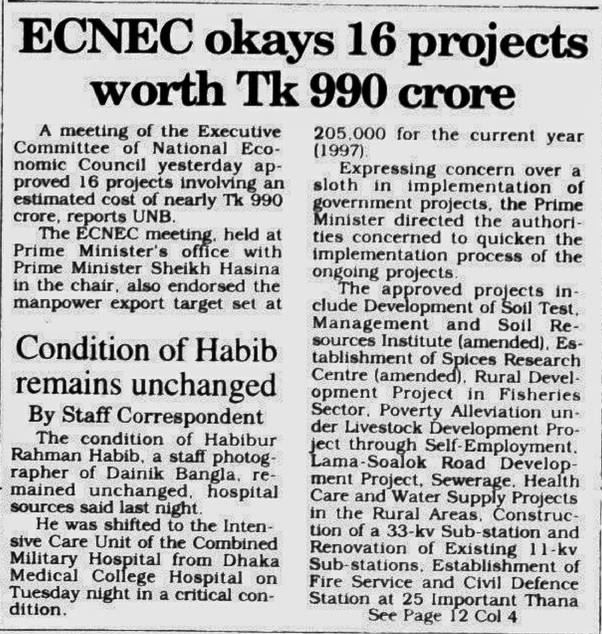 ECNEC okays 16 projects worth Tk 990 crore

A meeting of the Executive Committee of National Economic Council yesterday approved 16 projects involving an estimated cost of nearly Tk 990 crore, reports UNB.

The ECNEC meeting, held at Prime Minister's office with Prime Minister Sheikh Hasina in the chair, also endorsed the manpower export target set at 205,000 for the current year (1997).

Expressing concern over a sloth in implementation of government projects, the Prime Minister directed the authorities concerned to quicken the implementation process of the ongoing projects.

The approved projects include Development of Soil Test, Management and Soil Resources Institute (amended), Establishment of Spices Research Centre (amended), Rural Development Project in Fisheries Sector, Poverty Alleviation under Livestock Development Project through Self-Employment, Lama-Soalok Road Development Project, Sewerage, Health Care and Water Supply Projects in the Rural Areas, Construction of a 33-kv Sub-station and Renovation of Existing 11-kv Sub-stations, Establishment of Fire Service and Civil Defence Station at 25 Important Thana

See Page 12 Col 4

Condition of Habib remains unchanged

By Staff Correspondent

The condition of Habibur Rahman Habib, a staff photographer of Dainik Bangla, remained unchanged, hospital sources said last night.

He was shifted to the Intensive Care Unit of the Combined Military Hospital from Dhaka Medical College Hospital on Tuesday night in a critical condition.